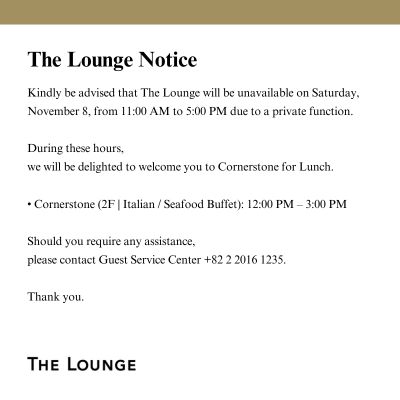 The Lounge Notice

Kindly be advised that The Lounge will be unavailable on Saturday, November 8, from 11:00 AM to 5:00 PM due to a private function.

During these hours,
we will be delighted to welcome you to Cornerstone for Lunch.

• Cornerstone (2F | Italian / Seafood Buffet): 12:00 PM – 3:00 PM

Should you require any assistance,
please contact Guest Service Center +82 2 2016 1235.

Thank you.

THE LOUNGE